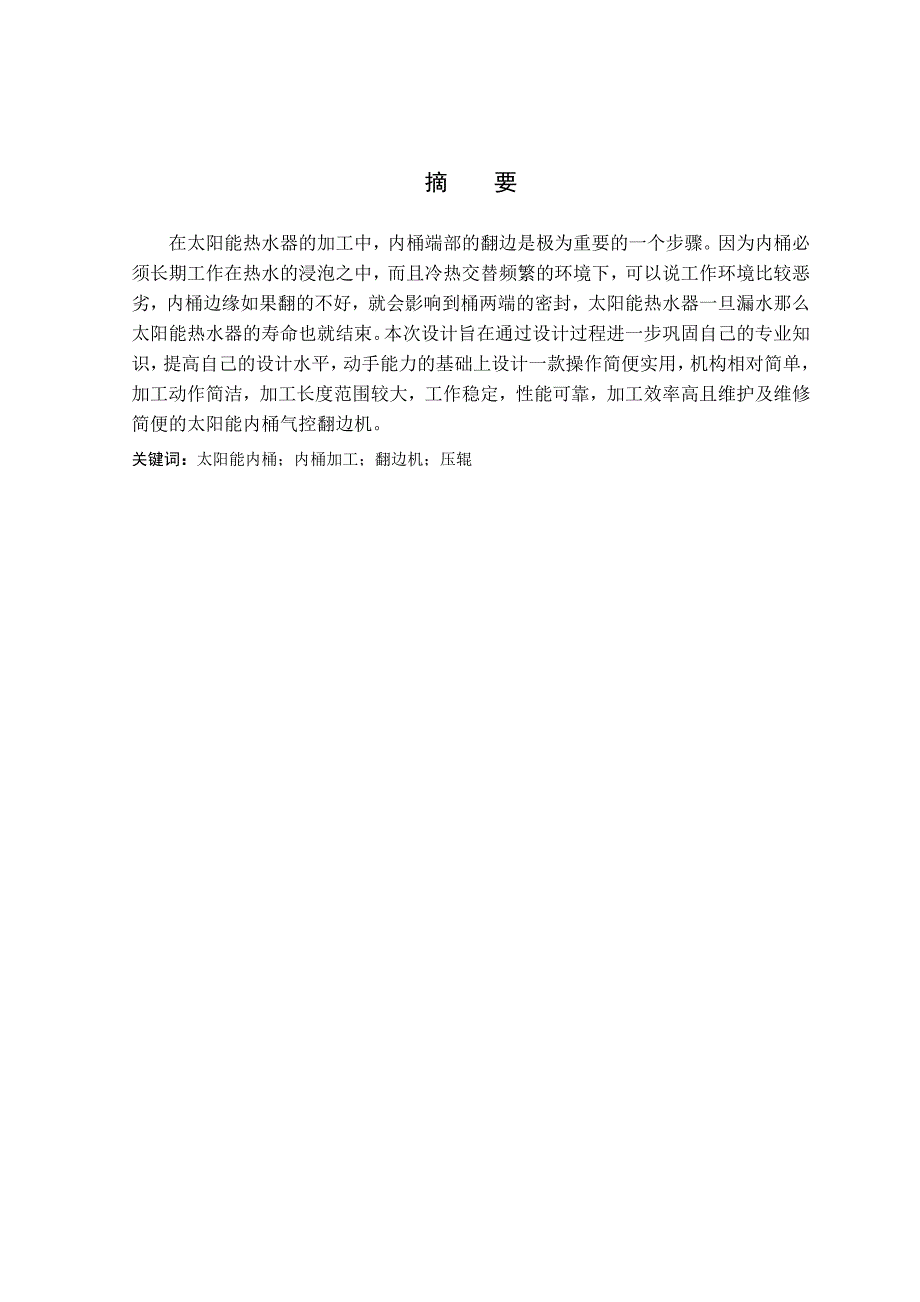 摘　要

在太阳能热水器的加工中，内桶端部的翻边是极为重要的一个步骤。因为内桶必须长期工作在热水的浸泡之中，而且冷热交替频繁的环境下，可以说工作环境比较恶劣，内桶边缘如果翻的不好，就会影响到桶两端的密封，太阳能热水器一旦漏水那么太阳能热水器的寿命也就结束。本次设计旨在通过设计过程进一步巩固自己的专业知识，提高自己的设计水平，动手能力的基础上设计一款操作简便实用，机构相对简单，加工动作简洁，加工长度范围较大，工作稳定，性能可靠，加工效率高且维护及维修简便的太阳能内桶气控翻边机。

关键词：太阳能内桶；内桶加工；翻边机；压辊